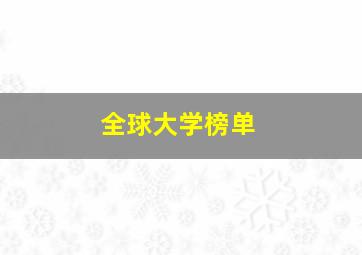 全球大学榜单